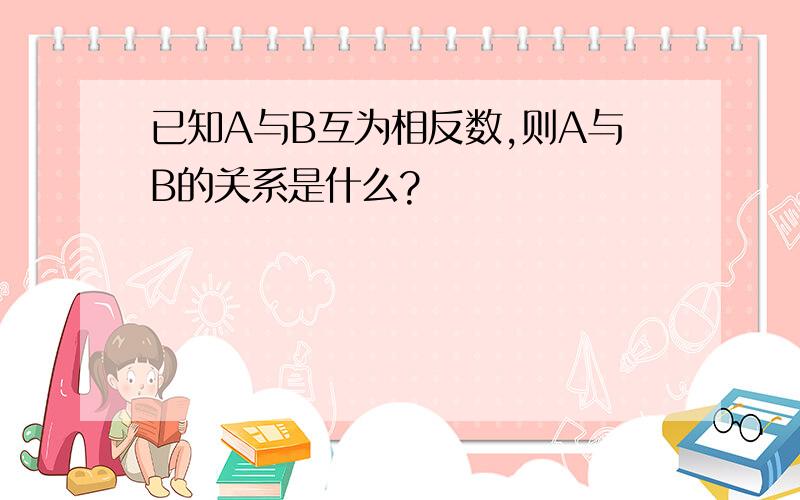 已知A与B互为相反数,则A与B的关系是什么?